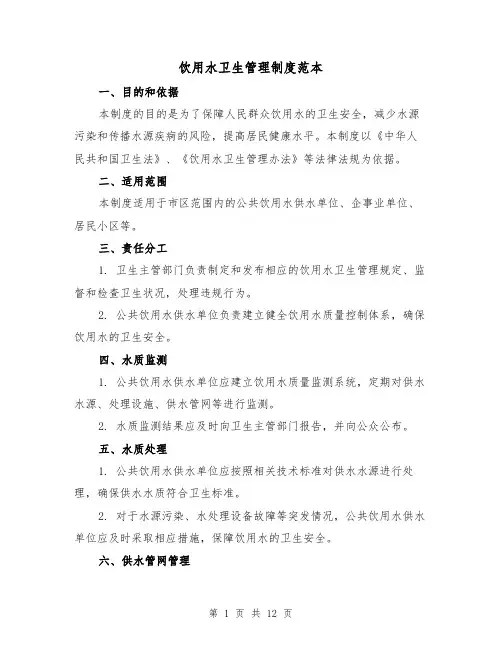 饮用水卫生管理制度范本

一、目的和依据

本制度的目的是为了保障人民群众饮用水的卫生安全，减少水源污染和传播水源疾病的风险，提高居民健康水平。本制度以《中华人民共和国卫生法》、《饮用水卫生管理办法》等法律法规为依据。

二、适用范围

本制度适用于市区范围内的公共饮用水供水单位、企事业单位、居民小区等。

三、责任分工

1. 卫生主管部门负责制定和发布相应的饮用水卫生管理规定、监督和检查卫生状况，处理违规行为。

2. 公共饮用水供水单位负责建立健全饮用水质量控制体系，确保饮用水的卫生安全。

四、水质监测

1. 公共饮用水供水单位应建立饮用水质量监测系统，定期对供水水源、处理设施、供水管网等进行监测。

2. 水质监测结果应及时向卫生主管部门报告，并向公众公布。

五、水质处理

1. 公共饮用水供水单位应按照相关技术标准对供水水源进行处理，确保供水水质符合卫生标准。

2. 对于水源污染、水处理设备故障等突发情况，公共饮用水供水单位应及时采取相应措施，保障饮用水的卫生安全。

六、供水管网管理

第 1 页 共 12 页